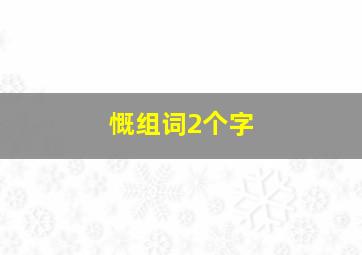 慨组词2个字